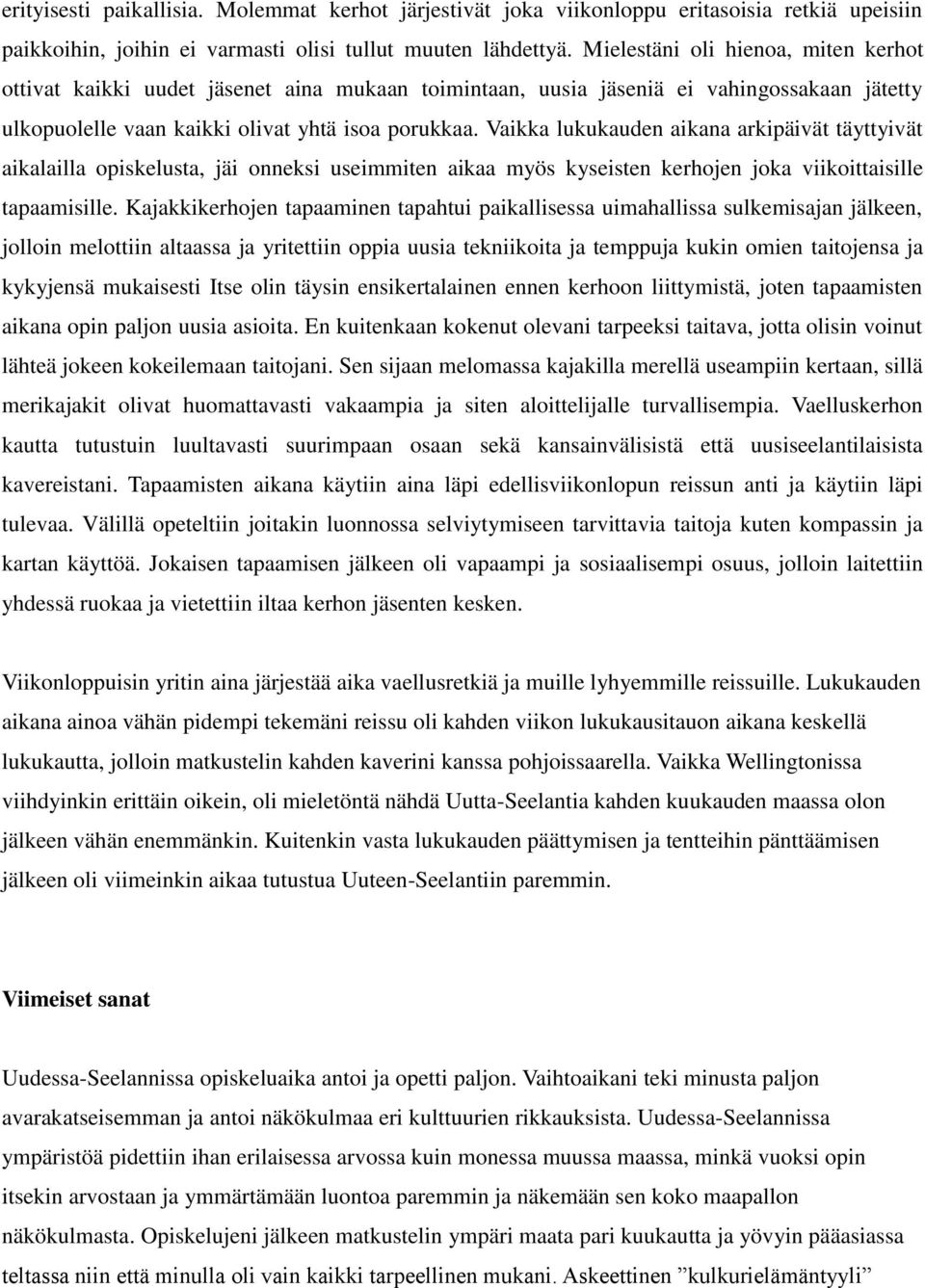 erityisesti paikallisia. Molemmat kerhot järjestivät joka viikonloppu eritasoisia retkiä upeisiin paikkoihin, joihin ei varmasti olisi tullut muuten lähdettyä. Mielestäni oli hienoa, miten kerhot ottivat kaikki uudet jäsenet aina mukaan toimintaan, uusia jäseniä ei vahingossakaan jätetty ulkopuolelle vaan kaikki olivat yhtä isoa porukkaa. Vaikka lukukauden aikana arkipäivät täyttyivät aikalailla opiskelusta, jäi onneksi useimmiten aikaa myös kyseisten kerhojen joka viikoittaisille tapaamisille. Kajakkikerhojen tapaaminen tapahtui paikallisessa uimahallissa sulkemisajan jälkeen, jolloin melottiin altaassa ja yritettiin oppia uusia tekniikoita ja temppuja kukin omien taitojensa ja kykyjensä mukaisesti Itse olin täysin ensikertalainen ennen kerhoon liittymistä, joten tapaamisten aikana opin paljon uusia asioita. En kuitenkaan kokenut olevani tarpeeksi taitava, jotta olisin voinut lähteä jokeen kokeilemaan taitojani. Sen sijaan melomassa kajakilla merellä useampiin kertaan, sillä merikajakit olivat huomattavasti vakaampia ja siten aloittelijalle turvallisempia. Vaelluskerhon kautta tutustuin luultavasti suurimpaan osaan sekä kansainvälisistä että uusiseelantilaisista kavereistani. Tapaamisten aikana käytiin aina läpi edellisviikonlopun reissun anti ja käytiin läpi tulevaa. Välillä opeteltiin joitakin luonnossa selviytymiseen tarvittavia taitoja kuten kompassin ja kartan käyttöä. Jokaisen tapaamisen jälkeen oli vapaampi ja sosiaalisempi osuus, jolloin laitettiin yhdessä ruokaa ja vietettiin iltaa kerhon jäsenten kesken.

Viikonloppuisin yritin aina järjestää aika vaellusretkiä ja muille lyhyemmille reissuille. Lukukauden aikana ainoa vähän pidempi tekemäni reissu oli kahden viikon lukukausitauon aikana keskellä lukukautta, jolloin matkustelin kahden kaverini kanssa pohjoissaarella. Vaikka Wellingtonissa viihdyinkin erittäin oikein, oli mieletöntä nähdä Uutta-Seelantia kahden kuukauden maassa olon jälkeen vähän enemmänkin. Kuitenkin vasta lukukauden päättymisen ja tentteihin pänttäämisen jälkeen oli viimeinkin aikaa tutustua Uuteen-Seelantiin paremmin.

Viimeiset sanat

Uudessa-Seelannissa opiskeluaika antoi ja opetti paljon. Vaihtoaikani teki minusta paljon avarakatseisemman ja antoi näkökulmaa eri kulttuurien rikkauksista. Uudessa-Seelannissa ympäristöä pidettiin ihan erilaisessa arvossa kuin monessa muussa maassa, minkä vuoksi opin itsekin arvostaan ja ymmärtämään luontoa paremmin ja näkemään sen koko maapallon näkökulmasta. Opiskelujeni jälkeen matkustelin ympäri maata pari kuukautta ja yövyin pääasiassa teltassa niin että minulla oli vain kaikki tarpeellinen mukani. Askeettinen ”kulkurielämäntyyli”